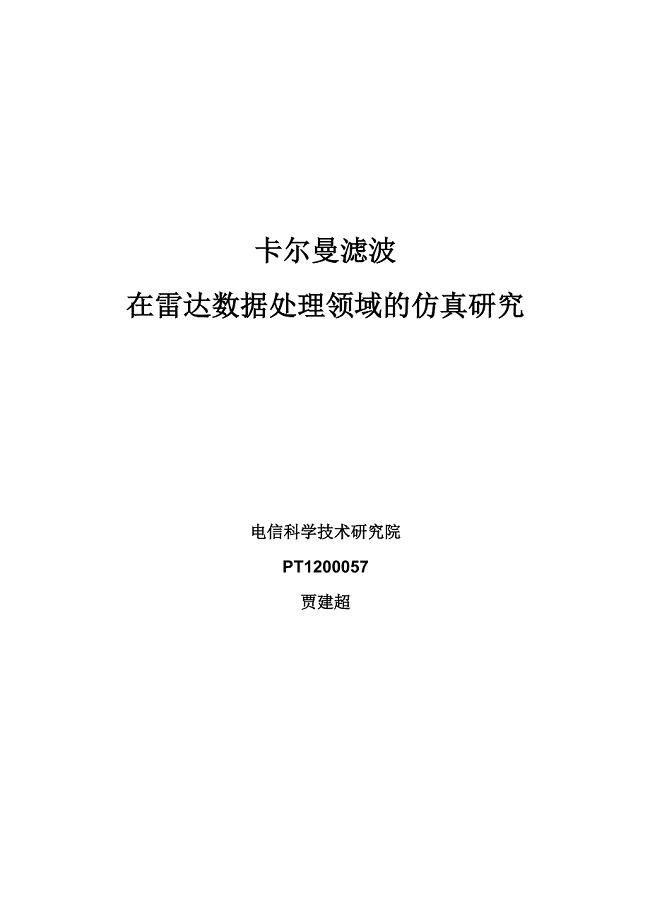 卡尔曼滤波

在雷达数据处理领域的仿真研究

电信科学技术研究院

PT1200057

贾建超